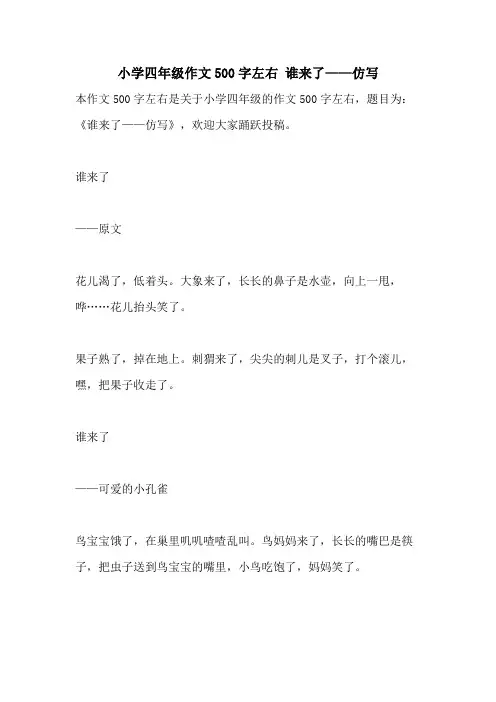 小学四年级作文500字左右 谁来了——仿写

本作文500字左右是关于小学四年级的作文500字左右，题目为：《谁来了——仿写》，欢迎大家踊跃投稿。

谁来了

——原文

花儿渴了，低着头。大象来了，长长的鼻子是水壶，向上一甩，哗……花儿抬头笑了。

果子熟了，掉在地上。刺猬来了，尖尖的刺儿是叉子，打个滚儿，嘿，把果子收走了。

谁来了

——可爱的小孔雀

鸟宝宝饿了，在巢里叽叽喳喳乱叫。鸟妈妈来了，长长的嘴巴是筷子，把虫子送到鸟宝宝的嘴里，小鸟吃饱了，妈妈笑了。